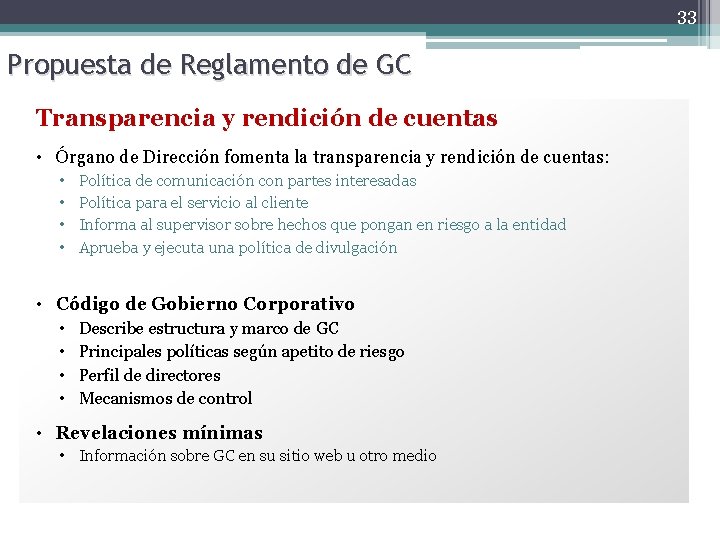 33

Propuesta de Reglamento de GC

Transparencia y rendición de cuentas

• Órgano de Dirección fomenta la transparencia y rendición de cuentas:
  • Política de comunicación con partes interesadas
  • Política para el servicio al cliente
  • Informa al supervisor sobre hechos que pongan en riesgo a la entidad
  • Aprueba y ejecuta una política de divulgación

• Código de Gobierno Corporativo
  • Describe estructura y marco de GC
  • Principales políticas según apetito de riesgo
  • Perfil de directores
  • Mecanismos de control

• Revelaciones mínimas
  • Información sobre GC en su sitio web u otro medio